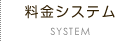 料金システム

SYSTEM